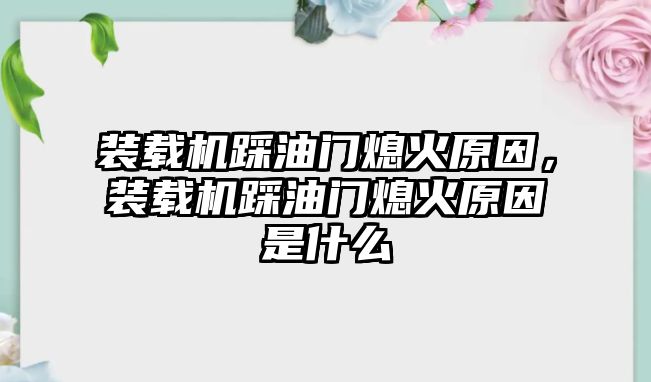 装载机踩油门熄火原因，装载机踩油门熄火原因是什么